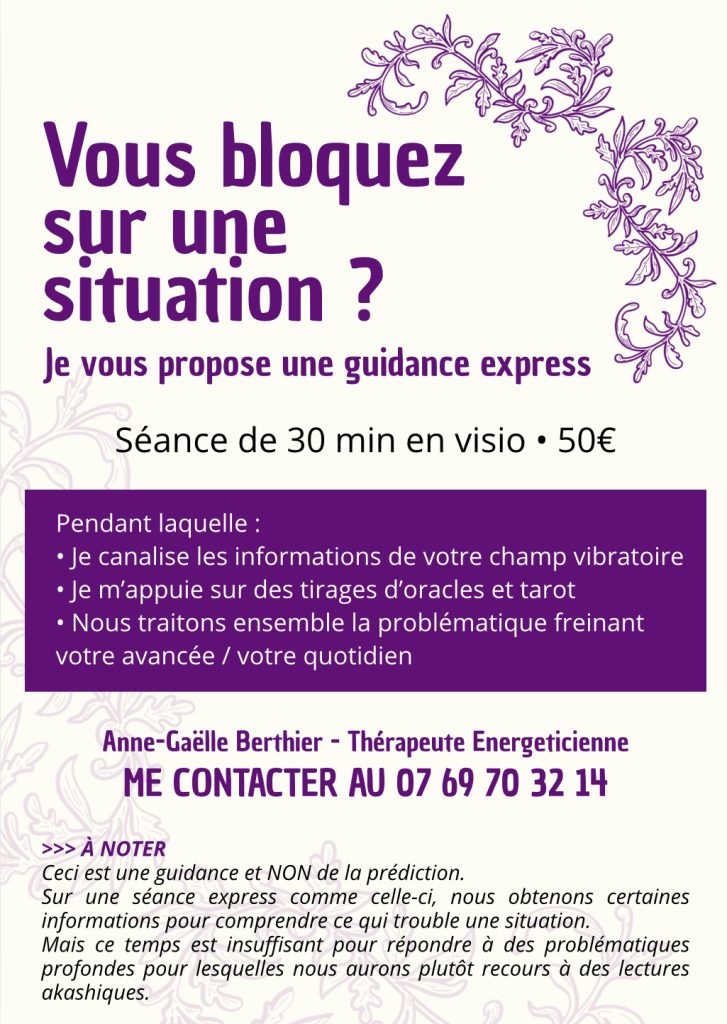 Vous bloquez sur une situation ?

Je vous propose une guidance express

Séance de 30 min en visio • 50€

Pendant laquelle :
• Je canalise les informations de votre champ vibratoire
• Je m'appuie sur des tirages d'oracles et tarot
• Nous traitons ensemble la problématique freinant votre avancée / votre quotidien

Anne-Gaëlle Berthier - Thérapeute Energeticienne
ME CONTACTER AU 07 69 70 32 14

>>> À NOTER
Ceci est une guidance et NON de la prédiction.
Sur une séance express comme celle-ci, nous obtenons certaines informations pour comprendre ce qui trouble une situation.
Mais ce temps est insuffisant pour répondre à des problématiques profondes pour lesquelles nous aurons plutôt recours à des lectures akashiques.